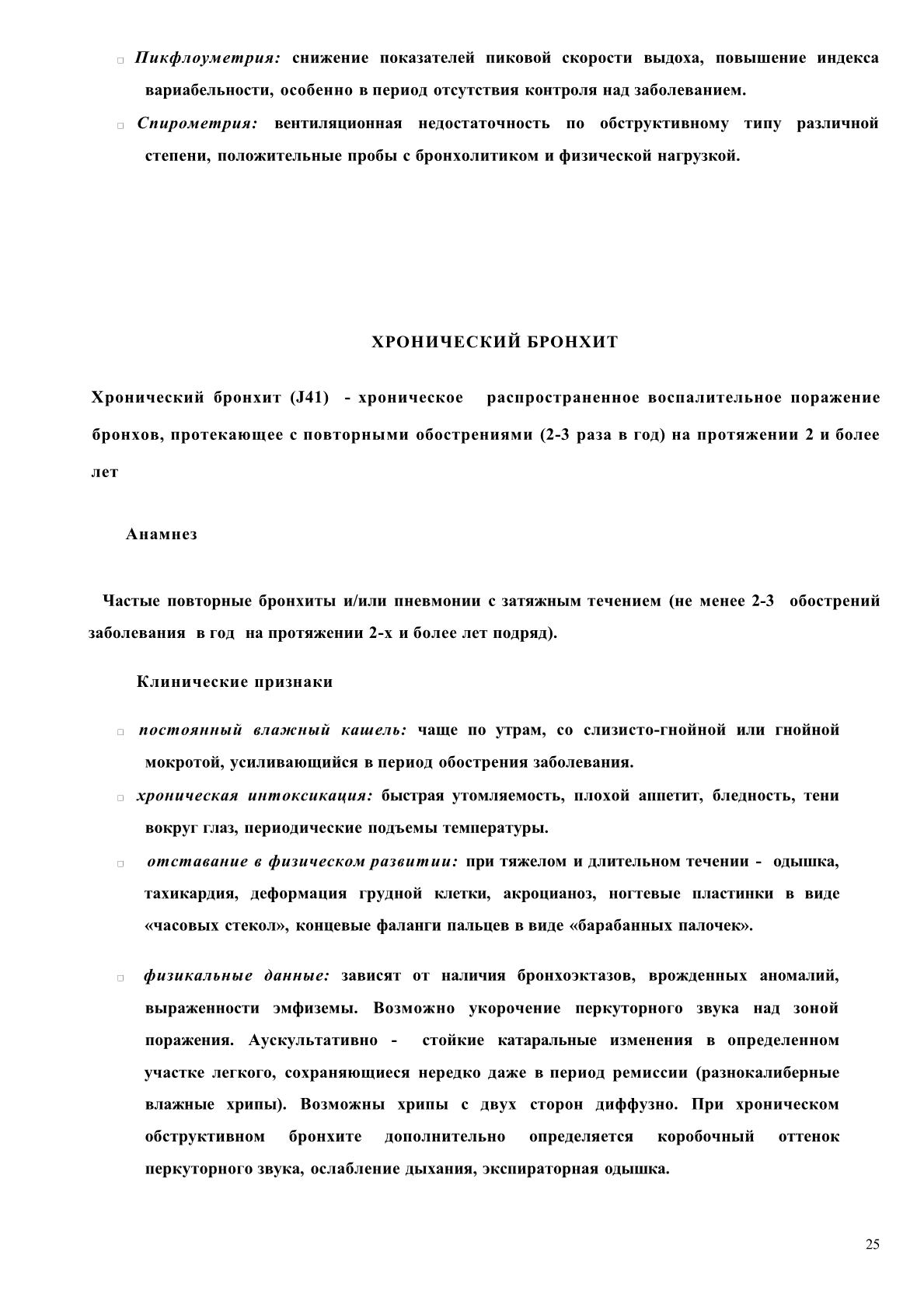 □ Пикфлоуметрия: снижение показателей пиковой скорости выдоха, повышение индекса вариабельности, особенно в период отсутствия контроля над заболеванием.

□ Спирометрия: вентиляционная недостаточность по обструктивному типу различной степени, положительные пробы с бронхолитиком и физической нагрузкой.

ХРОНИЧЕСКИЙ БРОНХИТ

Хронический бронхит (J41) - хроническое распространенное воспалительное поражение бронхов, протекающее с повторными обострениями (2-3 раза в год) на протяжении 2 и более лет

Анамнез

Частые повторные бронхиты и/или пневмонии с затяжным течением (не менее 2-3 обострений заболевания в год на протяжении 2-х и более лет подряд).

Клинические признаки

□ постоянный влажный кашель: чаще по утрам, со слизисто-гнойной или гнойной мокротой, усиливающийся в период обострения заболевания.

□ хроническая интоксикация: быстрая утомляемость, плохой аппетит, бледность, тени вокруг глаз, периодические подъемы температуры.

□ отставание в физическом развитии: при тяжелом и длительном течении - одышка, тахикардия, деформация грудной клетки, акроцианоз, ногтевые пластинки в виде «часовых стекол», концевые фаланги пальцев в виде «барабанных палочек».

□ физикальные данные: зависят от наличия бронхоэктазов, врожденных аномалий, выраженности эмфиземы. Возможно укорочение перкуторного звука над зоной поражения. Аускультативно - стойкие катаральные изменения в определенном участке легкого, сохраняющиеся нередко даже в период ремиссии (разнокалиберные влажные хрипы). Возможны хрипы с двух сторон диффузно. При хроническом обструктивном бронхите дополнительно определяется коробочный оттенок перкуторного звука, ослабление дыхания, экспираторная одышка.

25